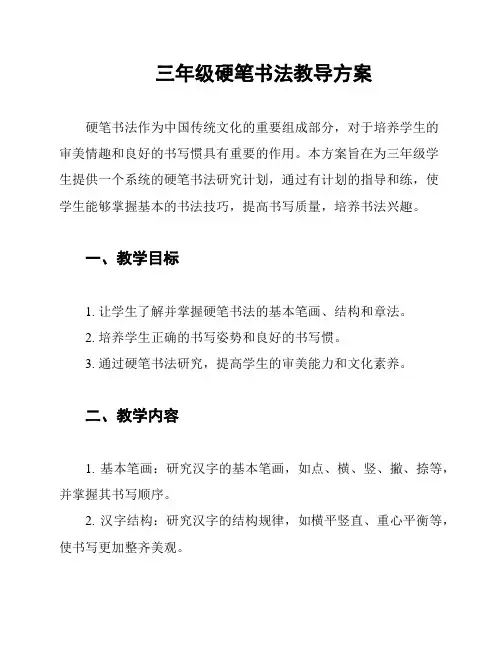 三年级硬笔书法教导方案

硬笔书法作为中国传统文化的重要组成部分，对于培养学生的审美情趣和良好的书写惯具有重要的作用。本方案旨在为三年级学生提供一个系统的硬笔书法研究计划，通过有计划的指导和练，使学生能够掌握基本的书法技巧，提高书写质量，培养书法兴趣。

一、教学目标

1. 让学生了解并掌握硬笔书法的基本笔画、结构和章法。
2. 培养学生正确的书写姿势和良好的书写惯。
3. 通过硬笔书法研究，提高学生的审美能力和文化素养。

二、教学内容

1. 基本笔画：研究汉字的基本笔画，如点、横、竖、撇、捺等，并掌握其书写顺序。
2. 汉字结构：研究汉字的结构规律，如横平竖直、重心平衡等，使书写更加整齐美观。